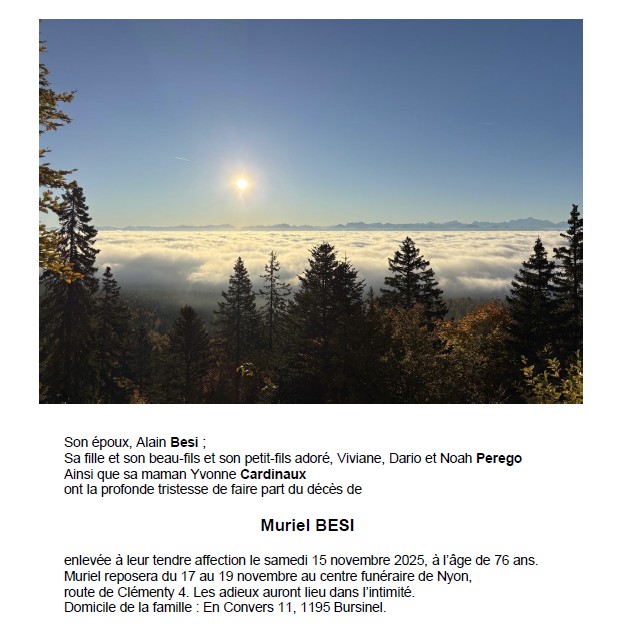 Son époux, Alain Besi ;
Sa fille et son beau-fils et son petit-fils adoré, Viviane, Dario et Noah Perego
Ainsi que sa maman Yvonne Cardinaux
ont la profonde tristesse de faire part du décès de

Muriel BESI

enlevée à leur tendre affection le samedi 15 novembre 2025, à l'âge de 76 ans.
Muriel reposera du 17 au 19 novembre au centre funéraire de Nyon, route de Clémenty 4. Les adieux auront lieu dans l'intimité.
Domicile de la famille : En Convers 11, 1195 Bursinel.